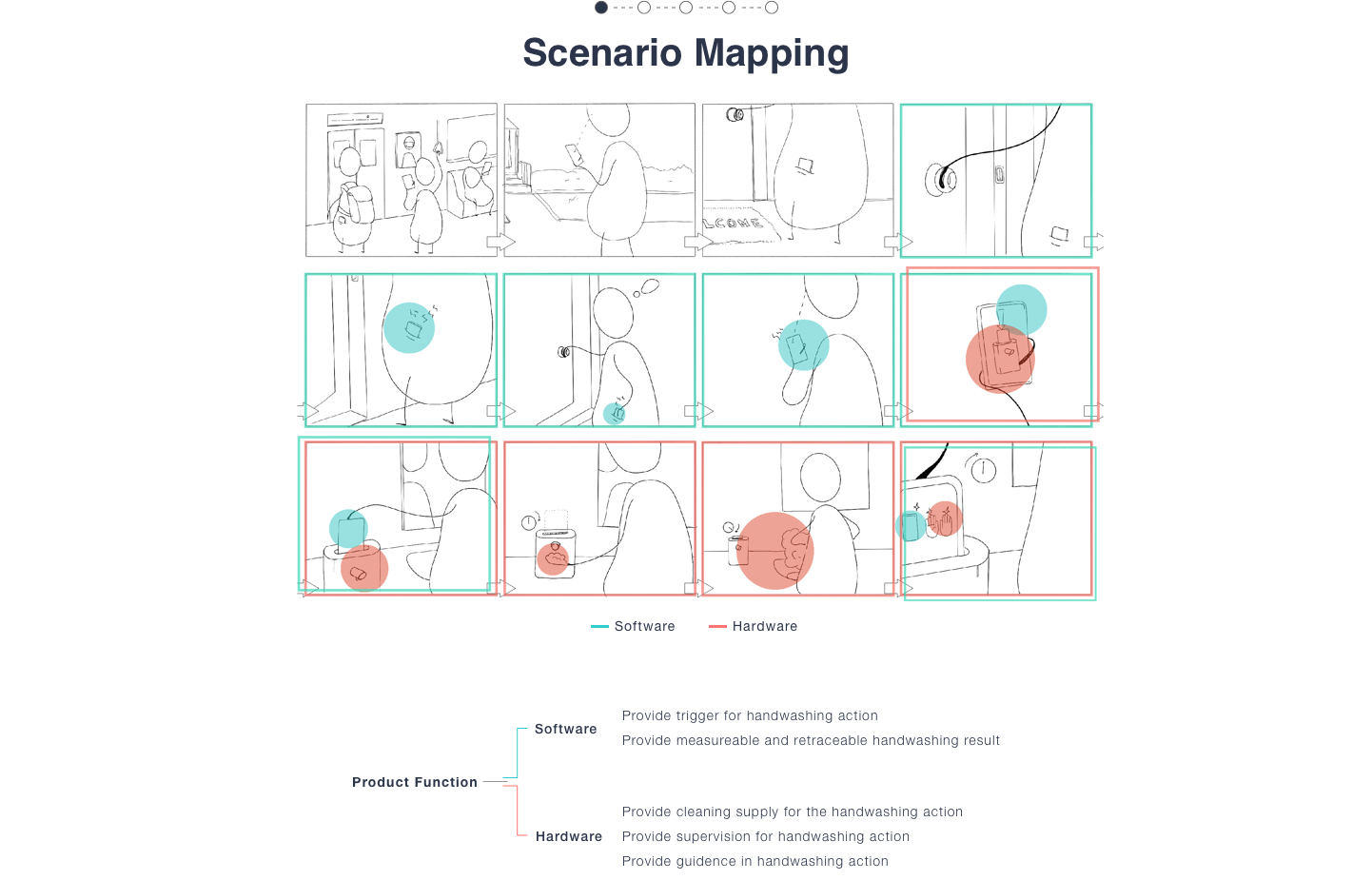 Scenario Mapping

LCOME

Software Hardware

Product Function

Software
Provide trigger for handwashing action
Provide measureable and retraceable handwashing result

Hardware
Provide cleaning supply for the handwashing action
Provide supervision for handwashing action
Provide guidence in handwashing action